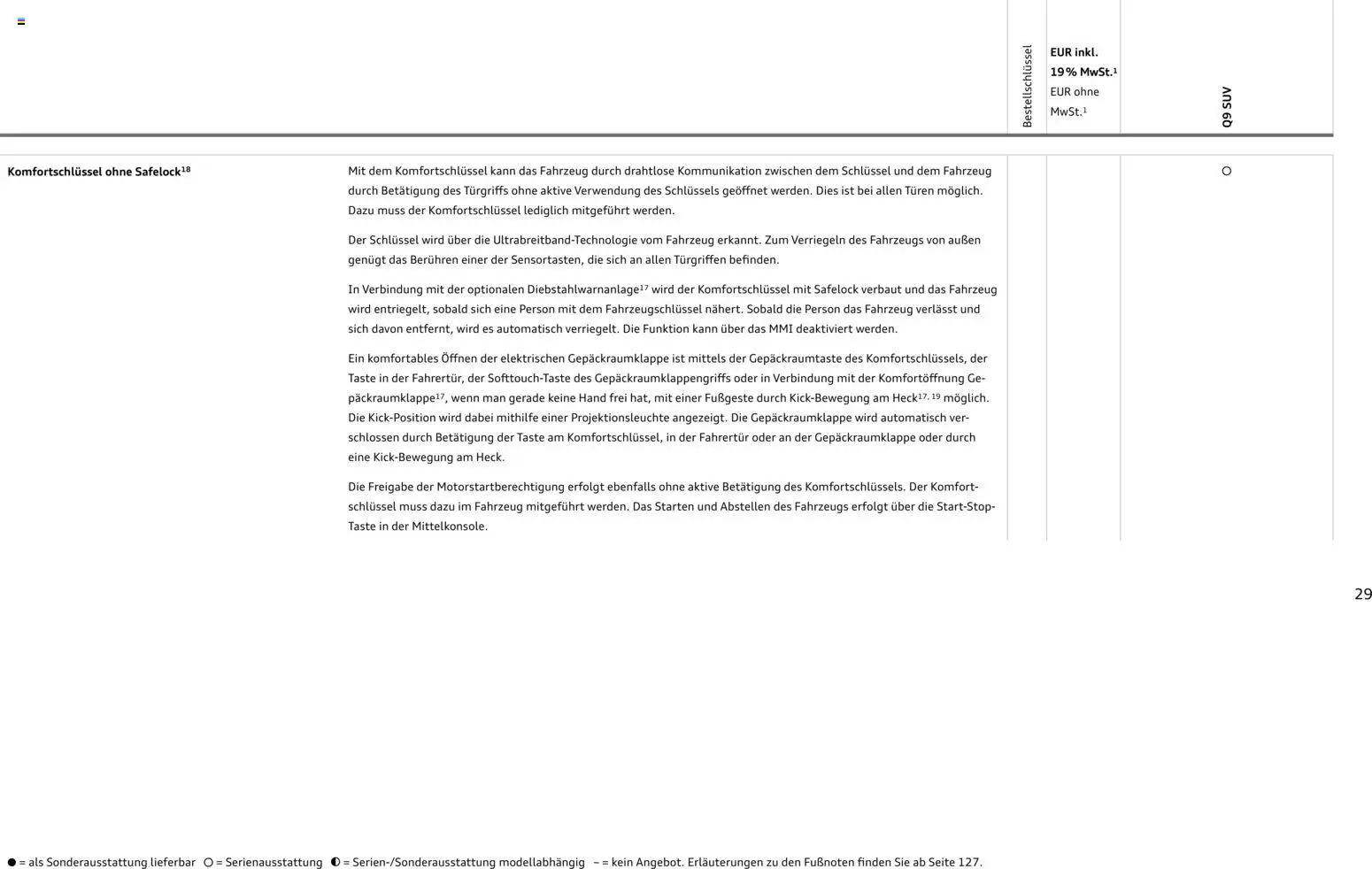 | | | Bestellschlüssel | EUR inkl. 19 % MwSt.$^{1}$ EUR ohne MwSt.$^{1}$ | Q9 SUV |
|---|---|---|---|---|
| Komfortschlüssel ohne Safelock$^{18}$ | Mit dem Komfortschlüssel kann das Fahrzeug durch drahtlose Kommunikation zwischen dem Schlüssel und dem Fahrzeug durch Betätigung des Türgriffs ohne aktive Verwendung des Schlüssels geöffnet werden. Dies ist bei allen Türen möglich. Dazu muss der Komfortschlüssel lediglich mitgeführt werden. Der Schlüssel wird über die Ultrabreitband-Technologie vom Fahrzeug erkannt. Zum Verriegeln des Fahrzeugs von außen genügt das Berühren einer der Sensortasten, die sich an allen Türgriffen befinden. In Verbindung mit der optionalen Diebstahlwarnanlage$^{17}$ wird der Komfortschlüssel mit Safelock verbaut und das Fahrzeug wird entriegelt, sobald sich eine Person mit dem Fahrzeugschlüssel nähert. Sobald die Person das Fahrzeug verlässt und sich davon entfernt, wird es automatisch verriegelt. Die Funktion kann über das MMI deaktiviert werden. Ein komfortables Öffnen der elektrischen Gepäckraumklappe ist mittels der Gepäckraumtaste des Komfortschlüssels, der Taste in der Fahrertür, der Softtouch-Taste des Gepäckraumklappengriffs oder in Verbindung mit der Komfortöffnung Gepäckraumklappe$^{17}$, wenn man gerade keine Hand frei hat, mit einer Fußgeste durch Kick-Bewegung am Heck$^{17, 19}$ möglich. Die Kick-Position wird dabei mithilfe einer Projektionsleuchte angezeigt. Die Gepäckraumklappe wird automatisch verschlossen durch Betätigung der Taste am Komfortschlüssel, in der Fahrertür oder an der Gepäckraumklappe oder durch eine Kick-Bewegung am Heck. Die Freigabe der Motorstartberechtigung erfolgt ebenfalls ohne aktive Betätigung des Komfortschlüssels. Der Komfortschlüssel muss dazu im Fahrzeug mitgeführt werden. Das Starten und Abstellen des Fahrzeugs erfolgt über die Start-Stop-Taste in der Mittelkonsole. | | | ○ |

29

● = als Sonderausstattung lieferbar ○ = Serienausstattung ◐ = Serien-/Sonderausstattung modellabhängig – = kein Angebot. Erläuterungen zu den Fußnoten finden Sie ab Seite 127.